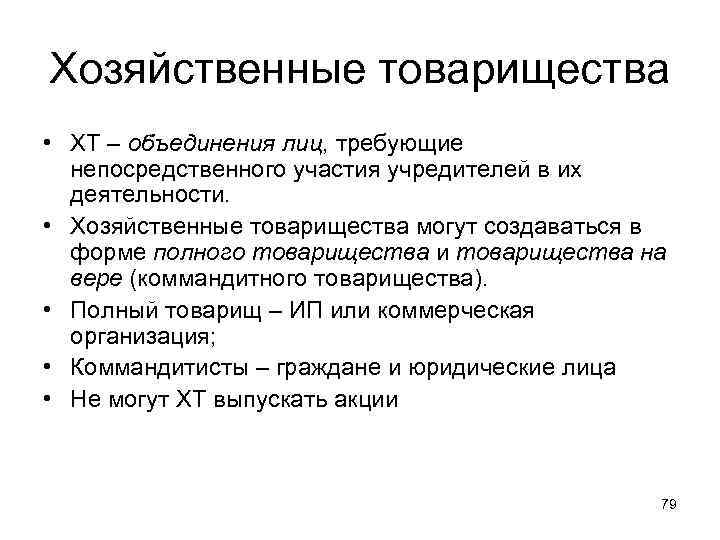 Хозяйственные товарищества

• ХТ – объединения лиц, требующие непосредственного участия учредителей в их деятельности.
• Хозяйственные товарищества могут создаваться в форме полного товарищества и товарищества на вере (коммандитного товарищества).
• Полный товарищ – ИП или коммерческая организация;
• Коммандитисты – граждане и юридические лица
• Не могут ХТ выпускать акции

79